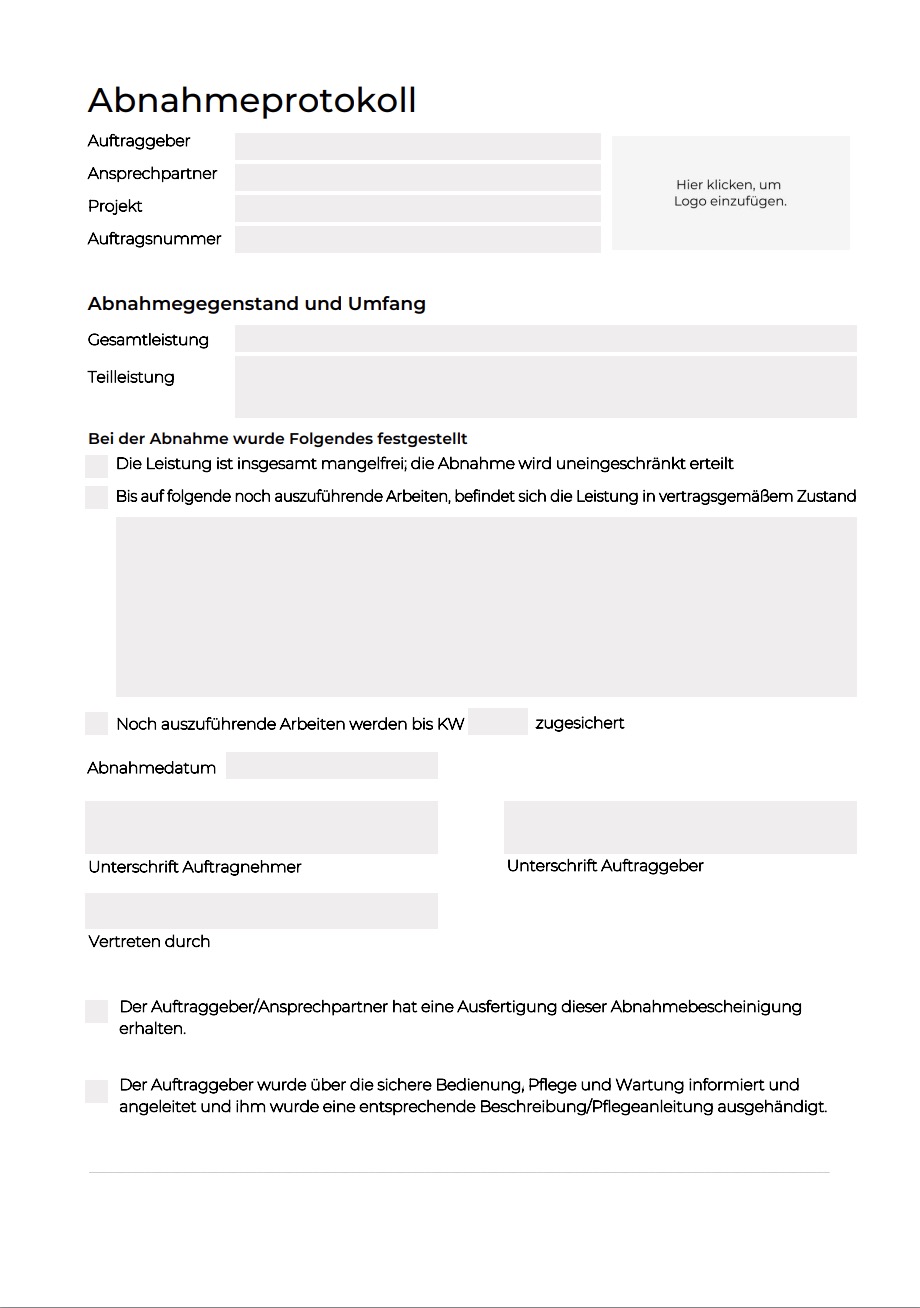 Abnahmeprotokoll

Auftraggeber

Ansprechpartner

Projekt

Auftragsnummer

Hier klicken, um Logo einzufügen.

Abnahmegegenstand und Umfang

Gesamtleistung

Teilleistung

Bei der Abnahme wurde Folgendes festgestellt

Die Leistung ist insgesamt mangelfrei; die Abnahme wird uneingeschränkt erteilt

Bis auf folgende noch auszuführende Arbeiten, befindet sich die Leistung in vertragsgemäßem Zustand

Noch auszuführende Arbeiten werden bis KW zugesichert

Abnahmedatum

Unterschrift Auftragnehmer

Unterschrift Auftraggeber

Vertreten durch

Der Auftraggeber/Ansprechpartner hat eine Ausfertigung dieser Abnahmebescheinigung erhalten.

Der Auftraggeber wurde über die sichere Bedienung, Pflege und Wartung informiert und angeleitet und ihm wurde eine entsprechende Beschreibung/Pflegeanleitung ausgehändigt.